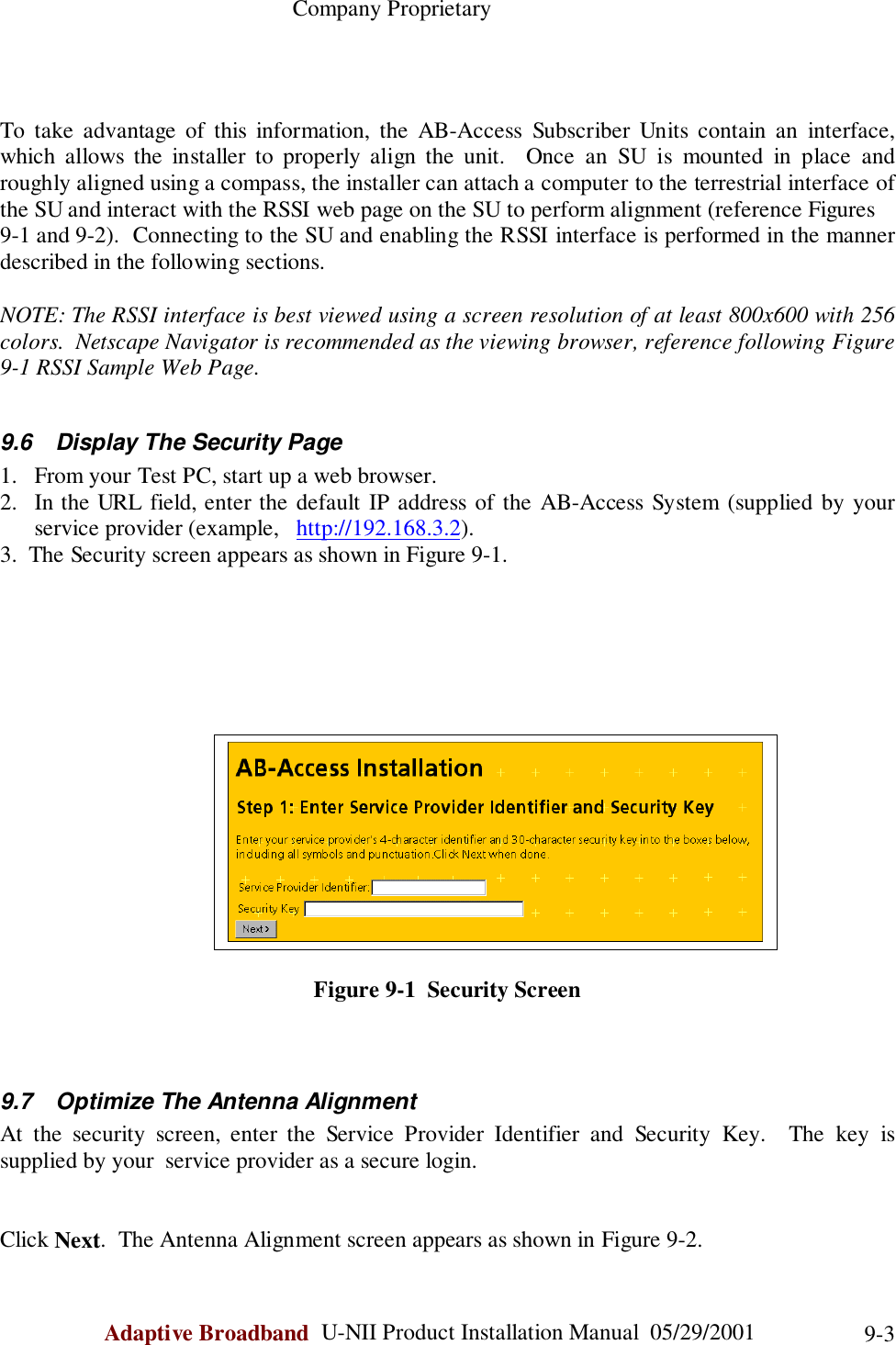 Company Proprietary

To take advantage of this information, the AB-Access Subscriber Units contain an interface, which allows the installer to properly align the unit. Once an SU is mounted in place and roughly aligned using a compass, the installer can attach a computer to the terrestrial interface of the SU and interact with the RSSI web page on the SU to perform alignment (reference Figures 9-1 and 9-2). Connecting to the SU and enabling the RSSI interface is performed in the manner described in the following sections.

NOTE: The RSSI interface is best viewed using a screen resolution of at least 800x600 with 256 colors. Netscape Navigator is recommended as the viewing browser, reference following Figure 9-1 RSSI Sample Web Page.

9.6 Display The Security Page

1. From your Test PC, start up a web browser.
2. In the URL field, enter the default IP address of the AB-Access System (supplied by your service provider (example, http://192.168.3.2).
3. The Security screen appears as shown in Figure 9-1.

AB-Access Installation

Step 1: Enter Service Provider Identifier and Security Key

Enter your service provider's 4-character identifier and 30-character security key into the boxes below, including all symbols and punctuation. Click Next when done.

Service Provider Identifier:

Security Key

Next >

Figure 9-1 Security Screen

9.7 Optimize The Antenna Alignment

At the security screen, enter the Service Provider Identifier and Security Key. The key is supplied by your service provider as a secure login.

Click Next. The Antenna Alignment screen appears as shown in Figure 9-2.

Adaptive Broadband U-NII Product Installation Manual 05/29/2001 9-3